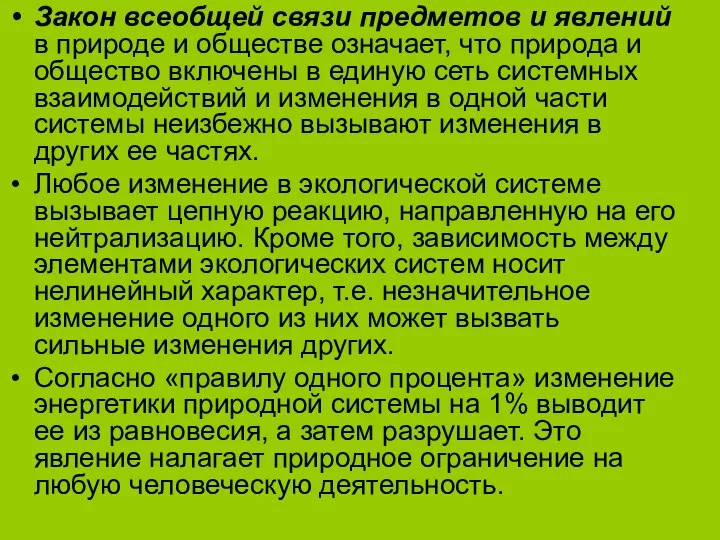 • Закон всеобщей связи предметов и явлений в природе и обществе означает, что природа и общество включены в единую сеть системных взаимодействий и изменения в одной части системы неизбежно вызывают изменения в других ее частях.

• Любое изменение в экологической системе вызывает цепную реакцию, направленную на его нейтрализацию. Кроме того, зависимость между элементами экологических систем носит нелинейный характер, т.е. незначительное изменение одного из них может вызвать сильные изменения других.

• Согласно «правилу одного процента» изменение энергетики природной системы на 1% выводит ее из равновесия, а затем разрушает. Это явление налагает природное ограничение на любую человеческую деятельность.